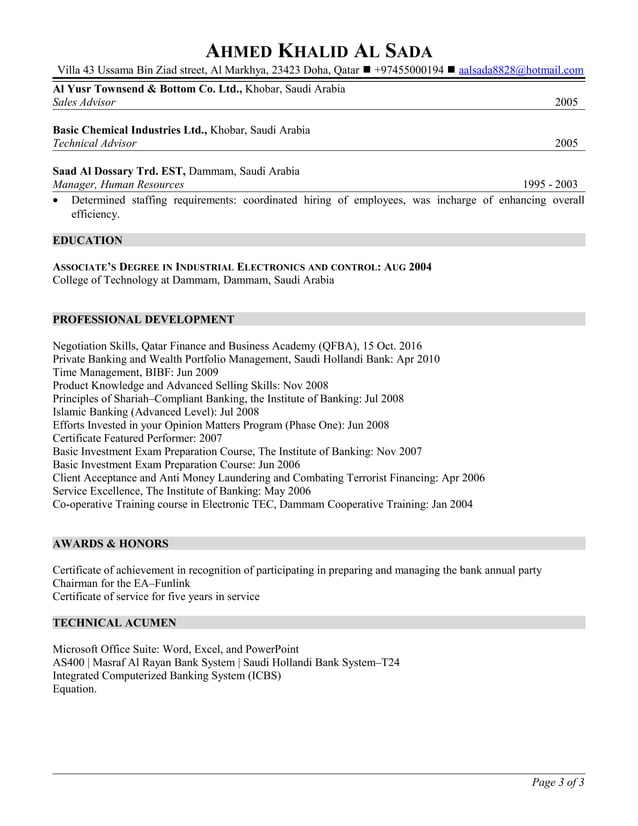 AHMED KHALID AL SADA
Villa 43 Ussama Bin Ziad street, Al Markhya, 23423 Doha, Qatar ■ +97455000194 ■ aalsada8828@hotmail.com

Al Yusr Townsend & Bottom Co. Ltd., Khobar, Saudi Arabia
Sales Advisor 2005

Basic Chemical Industries Ltd., Khobar, Saudi Arabia
Technical Advisor 2005

Saad Al Dossary Trd. EST, Dammam, Saudi Arabia
Manager, Human Resources 1995 - 2003

• Determined staffing requirements: coordinated hiring of employees, was incharge of enhancing overall efficiency.

EDUCATION

ASSOCIATE'S DEGREE IN INDUSTRIAL ELECTRONICS AND CONTROL: AUG 2004
College of Technology at Dammam, Dammam, Saudi Arabia

PROFESSIONAL DEVELOPMENT

Negotiation Skills, Qatar Finance and Business Academy (QFBA), 15 Oct. 2016
Private Banking and Wealth Portfolio Management, Saudi Hollandi Bank: Apr 2010
Time Management, BIBF: Jun 2009
Product Knowledge and Advanced Selling Skills: Nov 2008
Principles of Shariah–Compliant Banking, the Institute of Banking: Jul 2008
Islamic Banking (Advanced Level): Jul 2008
Efforts Invested in your Opinion Matters Program (Phase One): Jun 2008
Certificate Featured Performer: 2007
Basic Investment Exam Preparation Course, The Institute of Banking: Nov 2007
Basic Investment Exam Preparation Course: Jun 2006
Client Acceptance and Anti Money Laundering and Combating Terrorist Financing: Apr 2006
Service Excellence, The Institute of Banking: May 2006
Co-operative Training course in Electronic TEC, Dammam Cooperative Training: Jan 2004

AWARDS & HONORS

Certificate of achievement in recognition of participating in preparing and managing the bank annual party
Chairman for the EA–Funlink
Certificate of service for five years in service

TECHNICAL ACUMEN

Microsoft Office Suite: Word, Excel, and PowerPoint
AS400 | Masraf Al Rayan Bank System | Saudi Hollandi Bank System–T24
Integrated Computerized Banking System (ICBS)
Equation.

Page 3 of 3